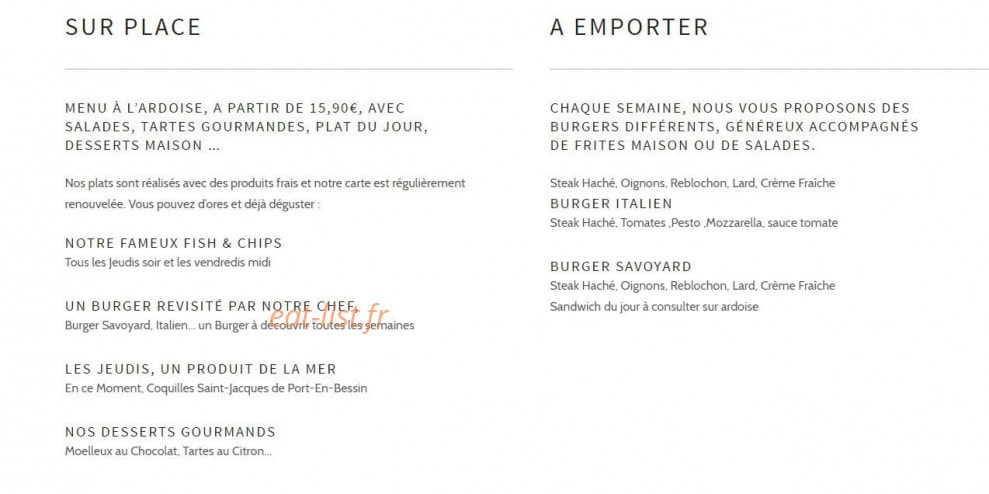 SUR PLACE

MENU À L'ARDOISE, A PARTIR DE 15,90€, AVEC SALADES, TARTES GOURMANDES, PLAT DU JOUR, DESSERTS MAISON ...

Nos plats sont réalisés avec des produits frais et notre carte est régulièrement renouvelée. Vous pouvez d'ores et déjà déguster :

NOTRE FAMEUX FISH & CHIPS
Tous les Jeudis soir et les vendredis midi

UN BURGER REVISITÉ PAR NOTRE CHEF.
Burger Savoyard, Italien... un Burger à découvrir toutes les semaines

eat-list.fr

LES JEUDIS, UN PRODUIT DE LA MER
En ce Moment, Coquilles Saint-Jacques de Port-En-Bessin

NOS DESSERTS GOURMANDS
Moelleux au Chocolat, Tartes au Citron...

A EMPORTER

CHAQUE SEMAINE, NOUS VOUS PROPOSONS DES BURGERS DIFFÉRENTS, GÉNÉREUX ACCOMPAGNÉS DE FRITES MAISON OU DE SALADES.

Steak Haché, Oignons, Reblochon, Lard, Crème Fraîche
BURGER ITALIEN
Steak Haché, Tomates ,Pesto ,Mozzarella, sauce tomate

BURGER SAVOYARD
Steak Haché, Oignons, Reblochon, Lard, Crème Fraîche
Sandwich du jour à consulter sur ardoise